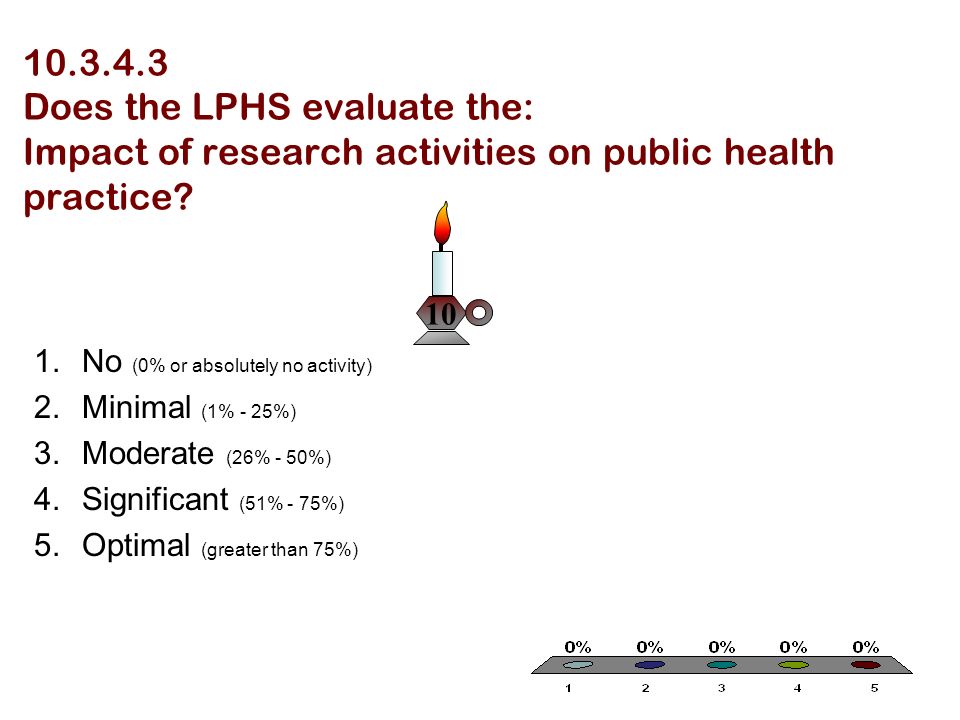 10.3.4.3
Does the LPHS evaluate the:
Impact of research activities on public health practice?

10

1. No (0% or absolutely no activity)
2. Minimal (1% - 25%)
3. Moderate (26% - 50%)
4. Significant (51% - 75%)
5. Optimal (greater than 75%)

0% 0% 0% 0% 0%
1 2 3 4 5